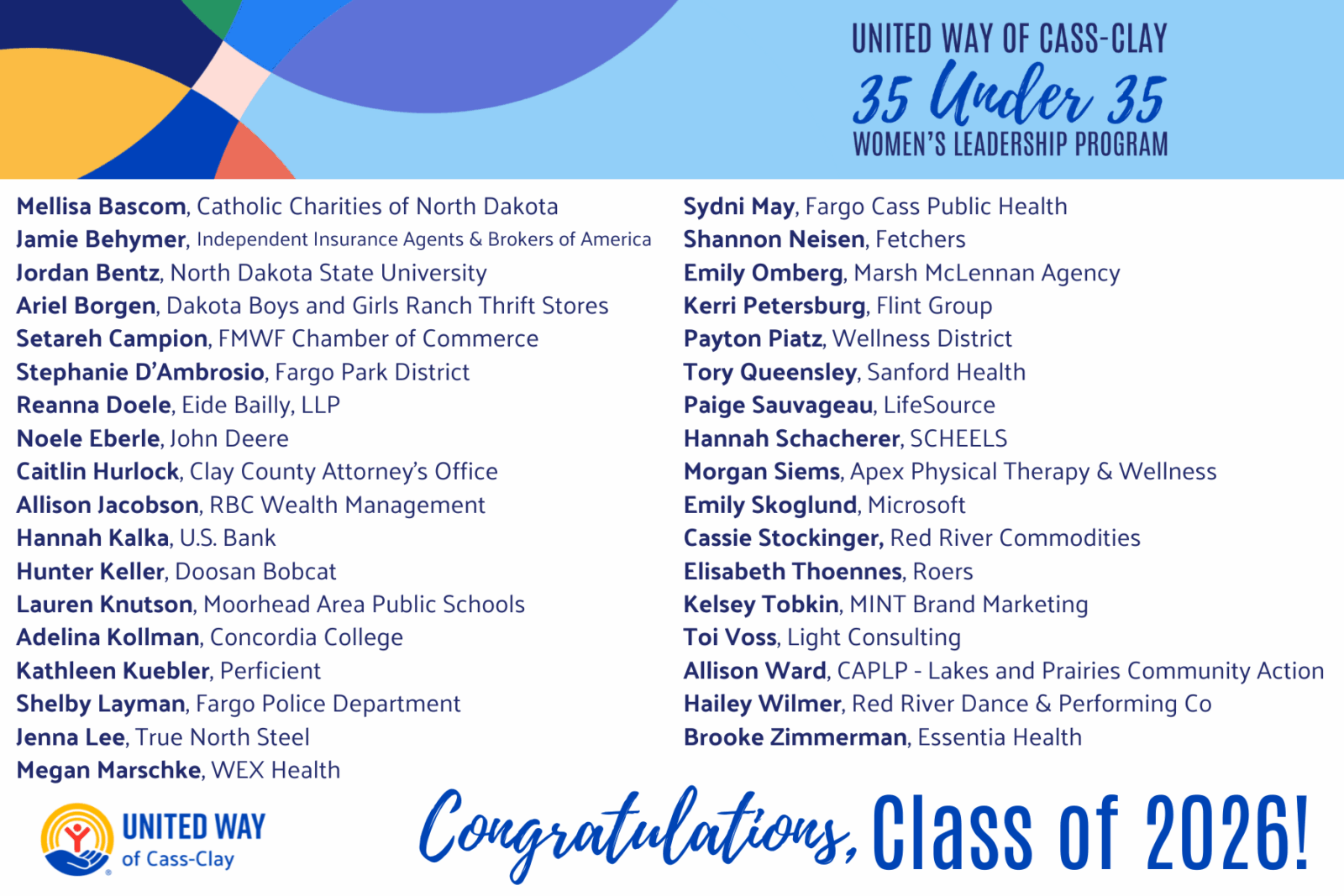 UNITED WAY OF CASS-CLAY
35 Under 35
WOMEN'S LEADERSHIP PROGRAM

Mellisa Bascom, Catholic Charities of North Dakota
Jamie Behymer, Independent Insurance Agents & Brokers of America
Jordan Bentz, North Dakota State University
Ariel Borgen, Dakota Boys and Girls Ranch Thrift Stores
Setareh Campion, FMWF Chamber of Commerce
Stephanie D'Ambrosio, Fargo Park District
Reanna Doele, Eide Bailly, LLP
Noele Eberle, John Deere
Caitlin Hurlock, Clay County Attorney's Office
Allison Jacobson, RBC Wealth Management
Hannah Kalka, U.S. Bank
Hunter Keller, Doosan Bobcat
Lauren Knutson, Moorhead Area Public Schools
Adelina Kollman, Concordia College
Kathleen Kuebler, Perficient
Shelby Layman, Fargo Police Department
Jenna Lee, True North Steel
Megan Marschke, WEX Health

Sydni May, Fargo Cass Public Health
Shannon Neisen, Fetchers
Emily Omberg, Marsh McLennan Agency
Kerri Petersburg, Flint Group
Payton Piatz, Wellness District
Tory Queensley, Sanford Health
Paige Sauvageau, LifeSource
Hannah Schacherer, SCHEELS
Morgan Siems, Apex Physical Therapy & Wellness
Emily Skoglund, Microsoft
Cassie Stockinger, Red River Commodities
Elisabeth Thoennes, Roers
Kelsey Tobkin, MINT Brand Marketing
Toi Voss, Light Consulting
Allison Ward, CAPLP - Lakes and Prairies Community Action
Hailey Wilmer, Red River Dance & Performing Co
Brooke Zimmerman, Essentia Health

UNITED WAY of Cass-Clay

Congratulations, Class of 2026!